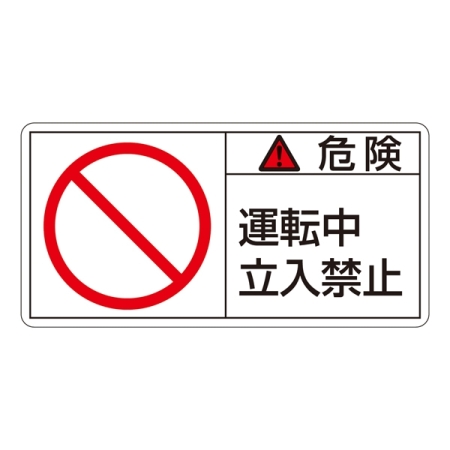 危険

運転中
立入禁止